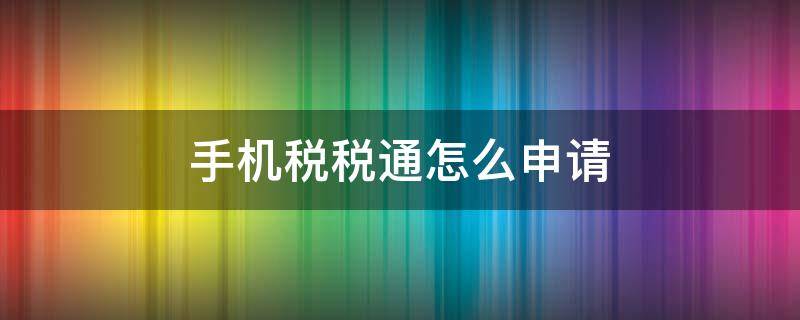 手机税税通怎么申请